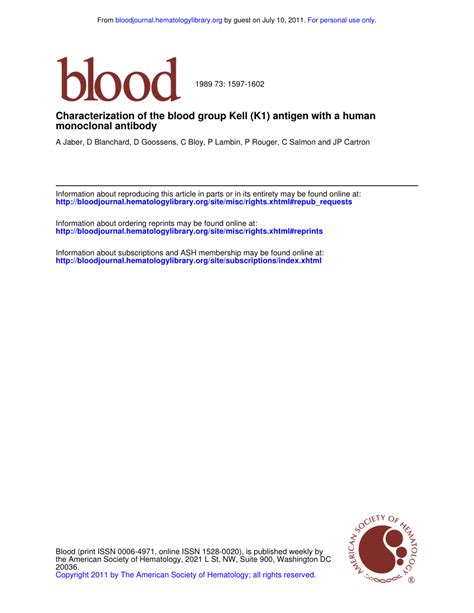 From bloodjournal.hematologylibrary.org by guest on July 10, 2011. For personal use only.

blood

1989 73: 1597-1602

Characterization of the blood group Kell (K1) antigen with a human monoclonal antibody

A Jaber, D Blanchard, D Goossens, C Bloy, P Lambin, P Rouger, C Salmon and JP Cartron

Information about reproducing this article in parts or in its entirety may be found online at:
http://bloodjournal.hematologylibrary.org/site/misc/rights.xhtml#repub_requests

Information about ordering reprints may be found online at:
http://bloodjournal.hematologylibrary.org/site/misc/rights.xhtml#reprints

Information about subscriptions and ASH membership may be found online at:
http://bloodjournal.hematologylibrary.org/site/subscriptions/index.xhtml

Blood (print ISSN 0006-4971, online ISSN 1528-0020), is published weekly by the American Society of Hematology, 2021 L St, NW, Suite 900, Washington DC 20036.
Copyright 2011 by The American Society of Hematology; all rights reserved.

AMERICAN SOCIETY OF HEMATOLOGY ®